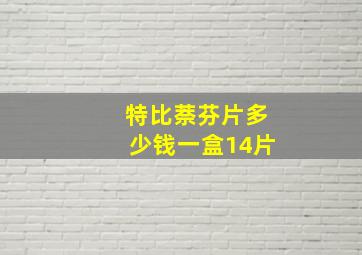 特比萘芬片多少钱一盒14片